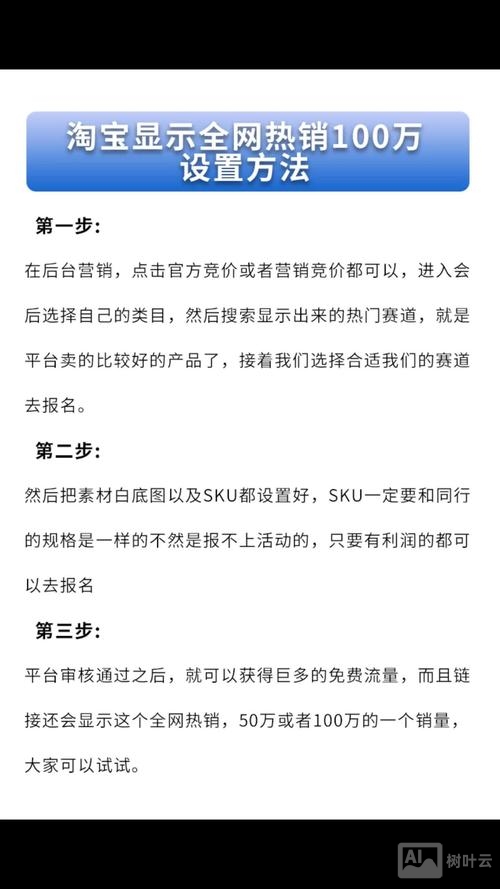 淘宝显示全网热销100万设置方法

第一步：

在后台营销，点击官方竞价或者营销竞价都可以，进入会后选择自己的类目，然后搜索显示出来的热门赛道，就是平台卖的比较好的产品了，接着我们选择合适我们的赛道去报名。

第二步：

然后把素材白底图以及SKU都设置好，SKU一定要和同行的规格是一样的不然是报不上活动的，只要有利润的都可以去报名

第三步：

平台审核通过之后，就可以获得巨多的免费流量，而且链接还会显示这个全网热销，50万或者100万的一个销量，大家可以试试。

AI 树叶云